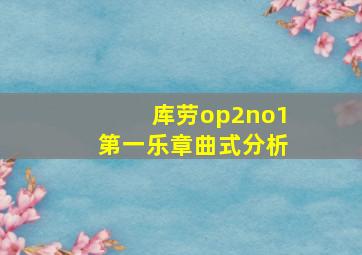 库劳op2no1
第一乐章曲式分析